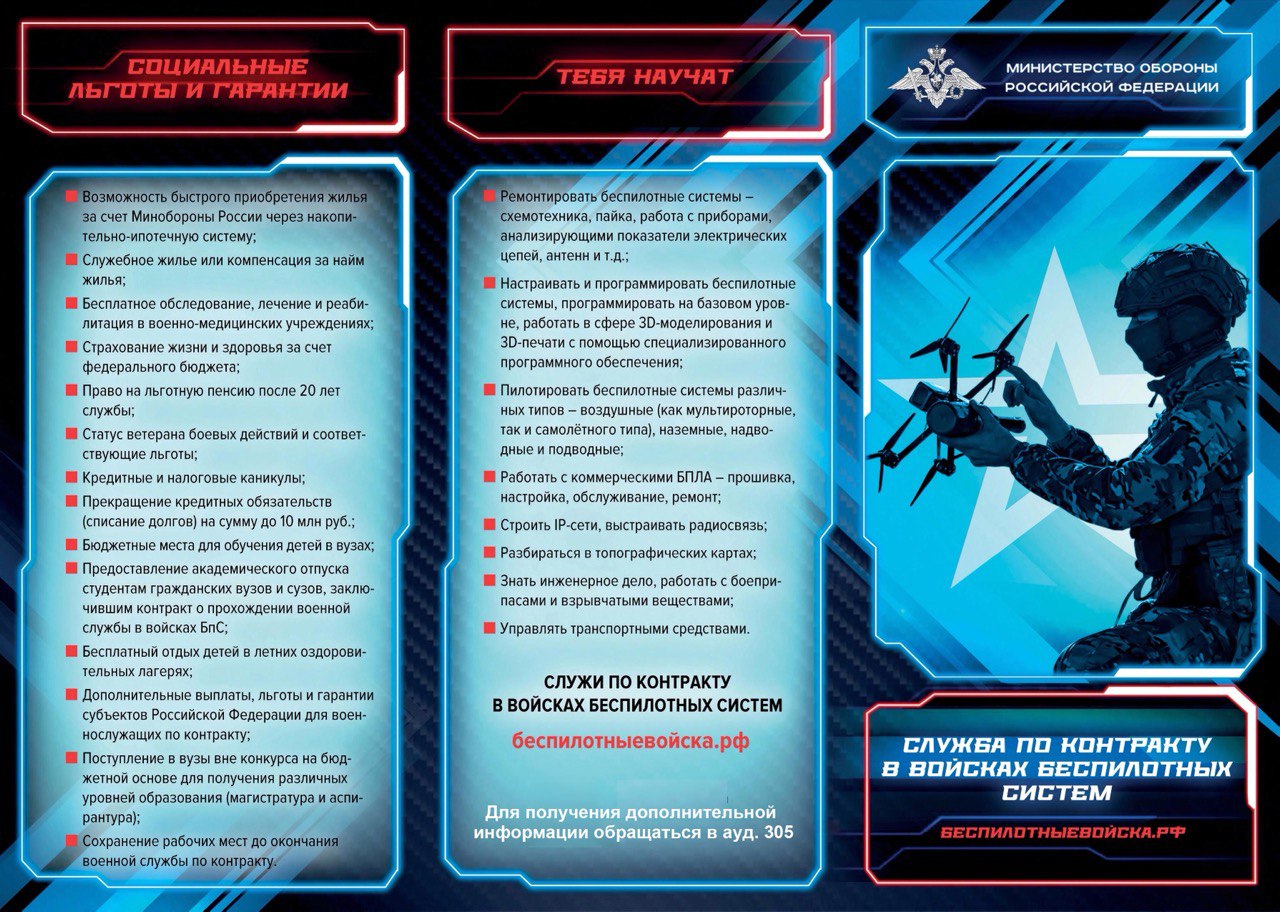 СОЦИАЛЬНЫЕ ЛЬГОТЫ И ГАРАНТИИ

Возможность быстрого приобретения жилья за счет Минобороны России через накопительно-ипотечную систему;

Служебное жилье или компенсация за найм жилья;

Бесплатное обследование, лечение и реабилитация в военно-медицинских учреждениях;

Страхование жизни и здоровья за счет федерального бюджета;

Право на льготную пенсию после 20 лет службы;

Статус ветерана боевых действий и соответствующие льготы;

Кредитные и налоговые каникулы;

Прекращение кредитных обязательств (списание долгов) на сумму до 10 млн руб.;

Бюджетные места для обучения детей в вузах;

Предоставление академического отпуска студентам гражданских вузов и сузов, заключившим контракт о прохождении военной службы в войсках БпС;

Бесплатный отдых детей в летних оздоровительных лагерях;

Дополнительные выплаты, льготы и гарантии субъектов Российской Федерации для военнослужащих по контракту;

Поступление в вузы вне конкурса на бюджетной основе для получения различных уровней образования (магистратура и аспирантура);

Сохранение рабочих мест до окончания военной службы по контракту.

ТЕБЯ НАУЧАТ

Ремонтировать беспилотные системы – схемотехника, пайка, работа с приборами, анализирующими показатели электрических цепей, антенн и т.д.;

Настраивать и программировать беспилотные системы, программировать на базовом уровне, работать в сфере 3D-моделирования и 3D-печати с помощью специализированного программного обеспечения;

Пилотировать беспилотные системы различных типов – воздушные (как мультироторные, так и самолётного типа), наземные, надводные и подводные;

Работать с коммерческими БПЛА – прошивка, настройка, обслуживание, ремонт;

Строить IP-сети, выстраивать радиосвязь;

Разбираться в топографических картах;

Знать инженерное дело, работать с боеприпасами и взрывчатыми веществами;

Управлять транспортными средствами.

СЛУЖИ ПО КОНТРАКТУ В ВОЙСКАХ БЕСПИЛОТНЫХ СИСТЕМ

беспилотныевойска.рф

Для получения дополнительной информации обращаться в ауд. 305

МИНИСТЕРСТВО ОБОРОНЫ РОССИЙСКОЙ ФЕДЕРАЦИИ

СЛУЖБА ПО КОНТРАКТУ В ВОЙСКАХ БЕСПИЛОТНЫХ СИСТЕМ

БЕСПИЛОТНЫЕВОЙСКА.РФ